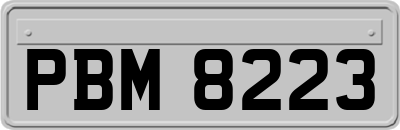 PBM 8223